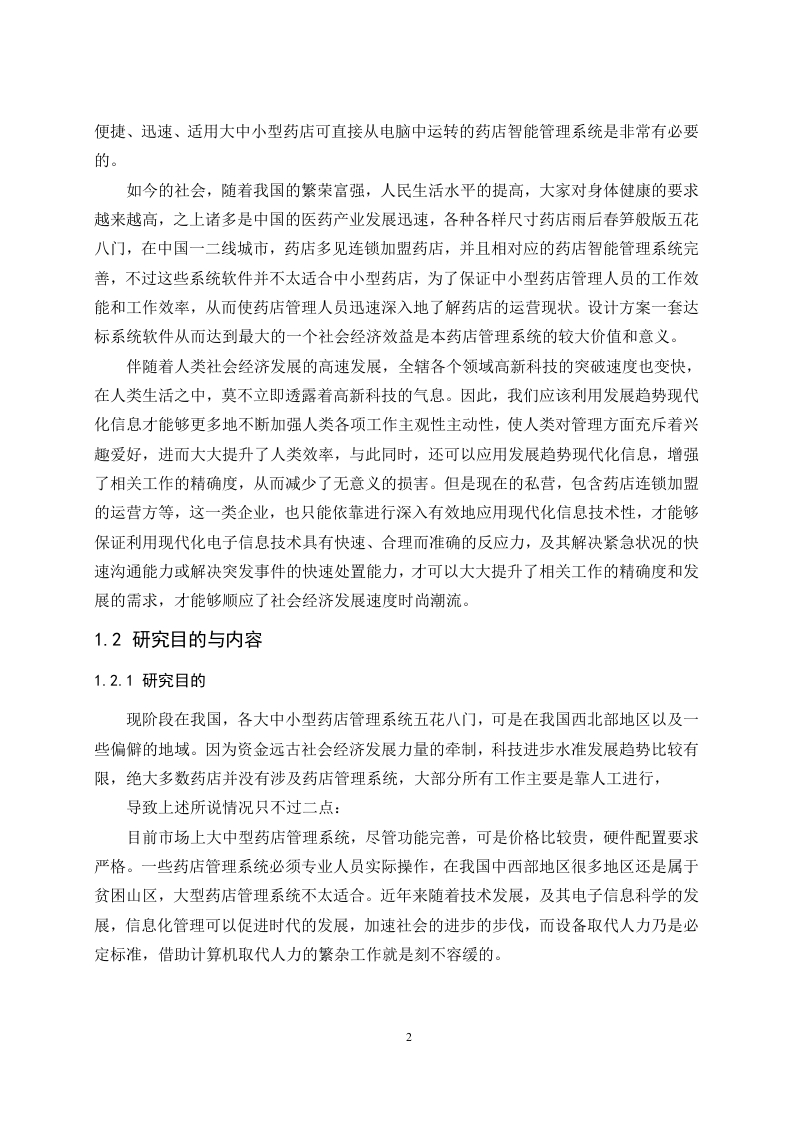 便捷、迅速、适用大中小型药店可直接从电脑中运转的药店智能管理系统是非常有必要的。

如今的社会，随着我国的繁荣富强，人民生活水平的提高，大家对身体健康的要求越来越高，之上诸多是中国的医药产业发展迅速，各种各样尺寸药店雨后春笋般版五花八门，在中国一二线城市，药店多见连锁加盟药店，并且相对应的药店智能管理系统完善，不过这些系统软件并不太适合中小型药店，为了保证中小型药店管理人员的工作效能和工作效率，从而使药店管理人员迅速深入地了解药店的运营现状。设计方案一套达标系统软件从而达到最大的一个社会经济效益是本药店管理系统的较大价值和意义。

伴随着人类社会经济发展的高速发展，全辖各个领域高新科技的突破速度也变快，在人类生活之中，莫不立即透露着高新科技的气息。因此，我们应该利用发展趋势现代化信息才能够更多地不断加强人类各项工作主观性主动性，使人类对管理方面充斥着兴趣爱好，进而大大提升了人类效率，与此同时，还可以应用发展趋势现代化信息，增强了相关工作的精确度，从而减少了无意义的损害。但是现在的私营，包含药店连锁加盟的运营方等，这一类企业，也只能依靠进行深入有效地应用现代化信息技术性，才能够保证利用现代化电子信息技术具有快速、合理而准确的反应力，及其解决紧急状况的快速沟通能力或解决突发事件的快速处置能力，才可以大大提升了相关工作的精确度和发展的需求，才能够顺应了社会经济发展速度时尚潮流。

1.2 研究目的与内容

1.2.1 研究目的

现阶段在我国，各大中小型药店管理系统五花八门，可是在我国西北部地区以及一些偏僻的地域。因为资金远古社会经济发展力量的牵制，科技进步水准发展趋势比较有限，绝大多数药店并没有涉及药店管理系统，大部分所有工作主要是靠人工进行，

导致上述所说情况只不过二点：

目前市场上大中型药店管理系统，尽管功能完善，可是价格比较贵，硬件配置要求严格。一些药店管理系统必须专业人员实际操作，在我国中西部地区很多地区还是属于贫困山区，大型药店管理系统不太适合。近年来随着技术发展，及其电子信息科学的发展，信息化管理可以促进时代的发展，加速社会的进步的步伐，而设备取代人力乃是必定标准，借助计算机取代人力的繁杂工作就是刻不容缓的。

2